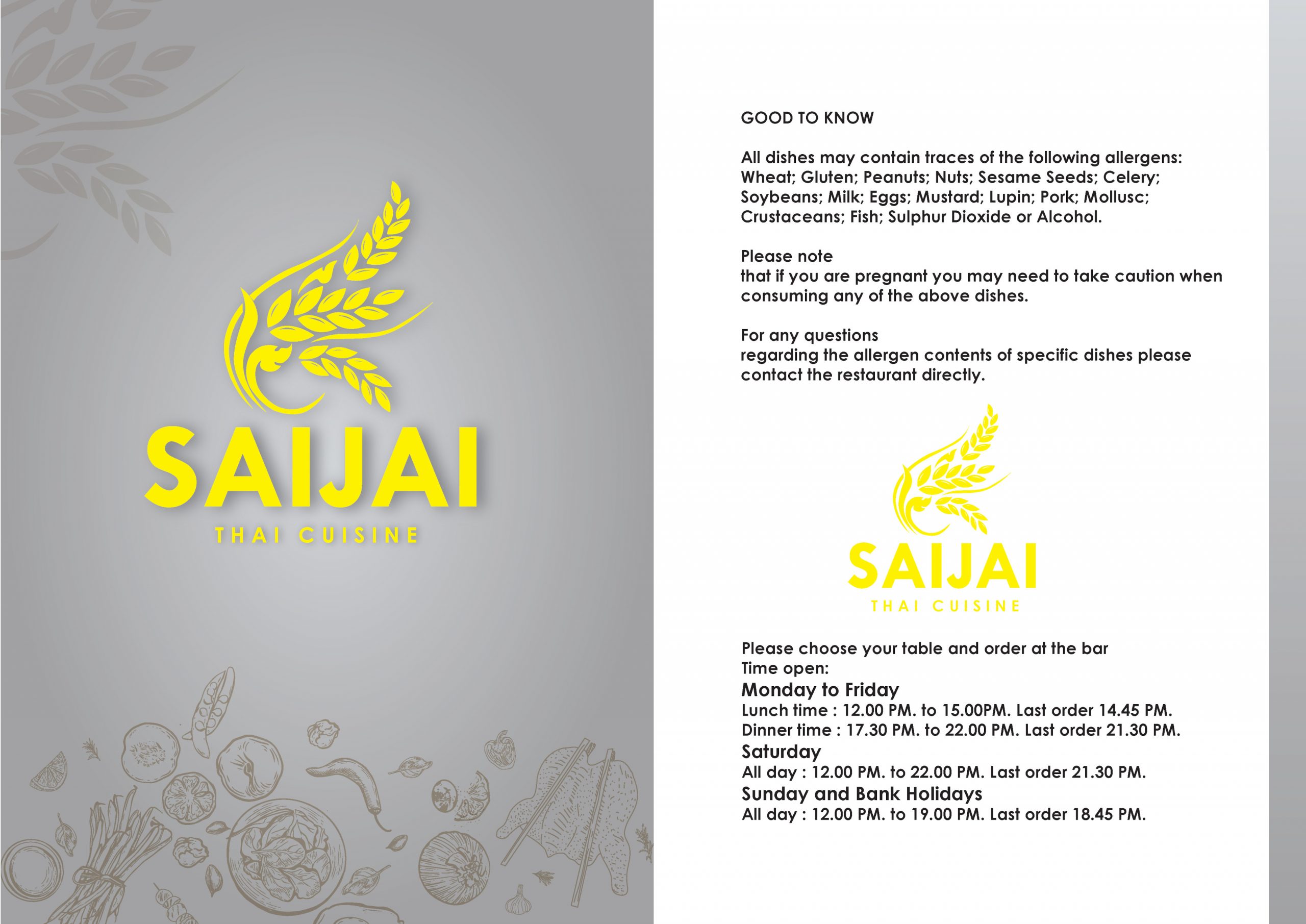 SAIJAI

THAI CUISINE

GOOD TO KNOW

All dishes may contain traces of the following allergens: Wheat; Gluten; Peanuts; Nuts; Sesame Seeds; Celery; Soybeans; Milk; Eggs; Mustard; Lupin; Pork; Mollusc; Crustaceans; Fish; Sulphur Dioxide or Alcohol.

Please note
that if you are pregnant you may need to take caution when consuming any of the above dishes.

For any questions
regarding the allergen contents of specific dishes please contact the restaurant directly.

SAIJAI

THAI CUISINE

Please choose your table and order at the bar
Time open:
Monday to Friday
Lunch time : 12.00 PM. to 15.00PM. Last order 14.45 PM.
Dinner time : 17.30 PM. to 22.00 PM. Last order 21.30 PM.
Saturday
All day : 12.00 PM. to 22.00 PM. Last order 21.30 PM.
Sunday and Bank Holidays
All day : 12.00 PM. to 19.00 PM. Last order 18.45 PM.